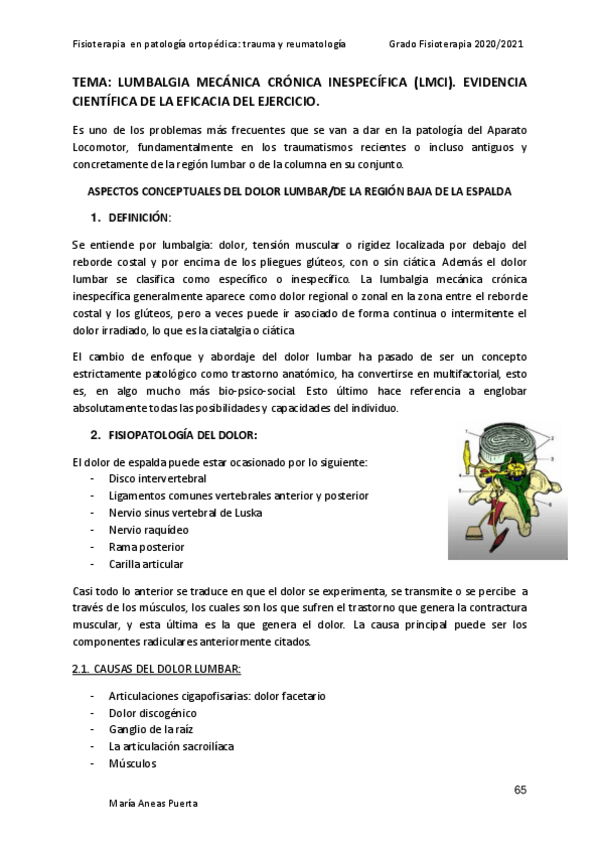 Fisioterapia en patología ortopédica: trauma y reumatología Grado Fisioterapia 2020/2021

TEMA: LUMBALGIA MECÁNICA CRÓNICA INESPECÍFICA (LMCI). EVIDENCIA CIENTÍFICA DE LA EFICACIA DEL EJERCICIO.

Es uno de los problemas más frecuentes que se van a dar en la patología del Aparato Locomotor, fundamentalmente en los traumatismos recientes o incluso antiguos y concretamente de la región lumbar o de la columna en su conjunto.

ASPECTOS CONCEPTUALES DEL DOLOR LUMBAR/DE LA REGIÓN BAJA DE LA ESPALDA

1. DEFINICIÓN:

Se entiende por lumbalgia: dolor, tensión muscular o rigidez localizada por debajo del reborde costal y por encima de los pliegues glúteos, con o sin ciática. Además el dolor lumbar se clasifica como específico o inespecífico. La lumbalgia mecánica crónica inespecífica generalmente aparece como dolor regional o zonal en la zona entre el reborde costal y los glúteos, pero a veces puede ir asociado de forma continua o intermitente el dolor irradiado, lo que es la ciatalgia o ciática

El cambio de enfoque y abordaje del dolor lumbar ha pasado de ser un concepto estrictamente patológico como trastorno anatómico, ha convertirse en multifactorial, esto es, en algo mucho más bio-psico-social. Esto último hace referencia a englobar absolutamente todas las posibilidades y capacidades del individuo.

2. FISIOPATOLOGÍA DEL DOLOR:

El dolor de espalda puede estar ocasionado por lo siguiente:
- Disco intervertebral
- Ligamentos comunes vertebrales anterior y posterior
- Nervio sinus vertebral de Luska
- Nervio raquídeo
- Rama posterior
- Carilla articular

Casi todo lo anterior se traduce en que el dolor se experimenta, se transmite o se percibe a través de los músculos, los cuales son los que sufren el trastorno que genera la contractura muscular, y esta última es la que genera el dolor. La causa principal puede ser los componentes radiculares anteriormente citados.

2.1. CAUSAS DEL DOLOR LUMBAR:

- Articulaciones cigapofisarias: dolor facetario
- Dolor discogénico
- Ganglio de la raíz
- La articulación sacroilíaca
- Músculos

65

María Aneas Puerta